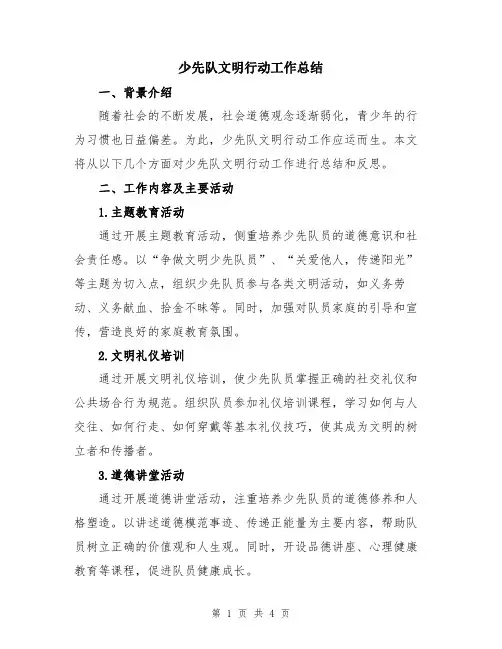 少先队文明行动工作总结

一、背景介绍

随着社会的不断发展，社会道德观念逐渐弱化，青少年的行为习惯也日益偏差。为此，少先队文明行动工作应运而生。本文将从以下几个方面对少先队文明行动工作进行总结和反思。

二、工作内容及主要活动

1.主题教育活动

通过开展主题教育活动，侧重培养少先队员的道德意识和社会责任感。以“争做文明少先队员”、“关爱他人，传递阳光”等主题为切入点，组织少先队员参与各类文明活动，如义务劳动、义务献血、拾金不昧等。同时，加强对队员家庭的引导和宣传，营造良好的家庭教育氛围。

2.文明礼仪培训

通过开展文明礼仪培训，使少先队员掌握正确的社交礼仪和公共场合行为规范。组织队员参加礼仪培训课程，学习如何与人交往、如何行走、如何穿戴等基本礼仪技巧，使其成为文明的树立者和传播者。

3.道德讲堂活动

通过开展道德讲堂活动，注重培养少先队员的道德修养和人格塑造。以讲述道德模范事迹、传递正能量为主要内容，帮助队员树立正确的价值观和人生观。同时，开设品德讲座、心理健康教育等课程，促进队员健康成长。

第 1 页 共 4 页